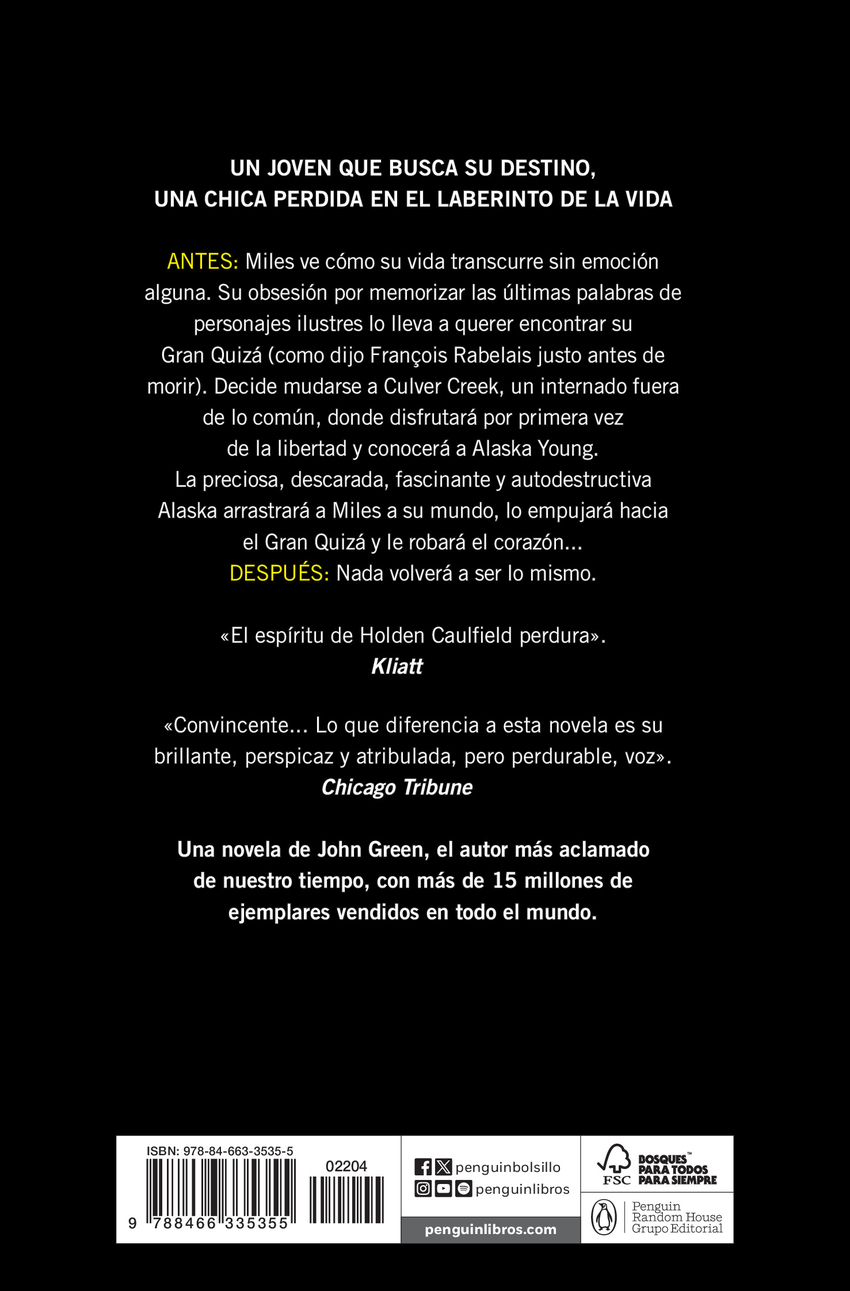 UN JOVEN QUE BUSCA SU DESTINO,
UNA CHICA PERDIDA EN EL LABERINTO DE LA VIDA

ANTES: Miles ve cómo su vida transcurre sin emoción alguna. Su obsesión por memorizar las últimas palabras de personajes ilustres lo lleva a querer encontrar su Gran Quizá (como dijo François Rabelais justo antes de morir). Decide mudarse a Culver Creek, un internado fuera de lo común, donde disfrutará por primera vez de la libertad y conocerá a Alaska Young. La preciosa, descarada, fascinante y autodestructiva Alaska arrastrará a Miles a su mundo, lo empujará hacia el Gran Quizá y le robará el corazón...
DESPUÉS: Nada volverá a ser lo mismo.

«El espíritu de Holden Caulfield perdura».
Kliatt

«Convincente... Lo que diferencia a esta novela es su brillante, perspicaz y atribulada, pero perdurable, voz».
Chicago Tribune

Una novela de John Green, el autor más aclamado de nuestro tiempo, con más de 15 millones de ejemplares vendidos en todo el mundo.

ISBN: 978-84-663-3535-5
02204
9 788466 335355

penguinbolsillo
penguinlibros
penguinlibros.com

FSC
BOSQUES PARA TODOS PARA SIEMPRE

Penguin Random House Grupo Editorial